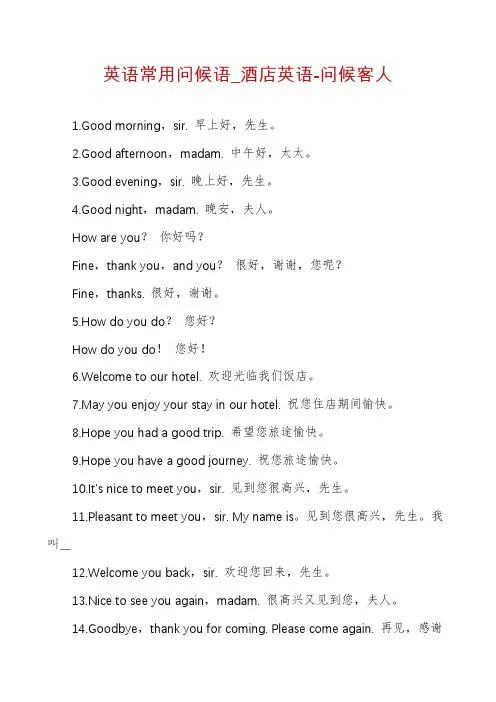 英语常用问候语_酒店英语-问候客人

1.Good morning，sir. 早上好，先生。

2.Good afternoon，madam. 中午好，太太。

3.Good evening，sir. 晚上好，先生。

4.Good night，madam. 晚安，夫人。

How are you？ 你好吗？

Fine，thank you，and you？ 很好，谢谢，您呢？

Fine，thanks. 很好，谢谢。

5.How do you do？ 您好？

How do you do！ 您好！

6.Welcome to our hotel. 欢迎光临我们饭店。

7.May you enjoy your stay in our hotel. 祝您住店期间愉快。

8.Hope you had a good trip. 希望您旅途愉快。

9.Hope you have a good journey. 祝您旅途愉快。

10.It's nice to meet you，sir. 见到您很高兴，先生。

11.Pleasant to meet you，sir. My name is。见到您很高兴，先生。我叫__

12.Welcome you back，sir. 欢迎您回来，先生。

13.Nice to see you again，madam. 很高兴又见到您，夫人。

14.Goodbye，thank you for coming. Please come again. 再见，感谢